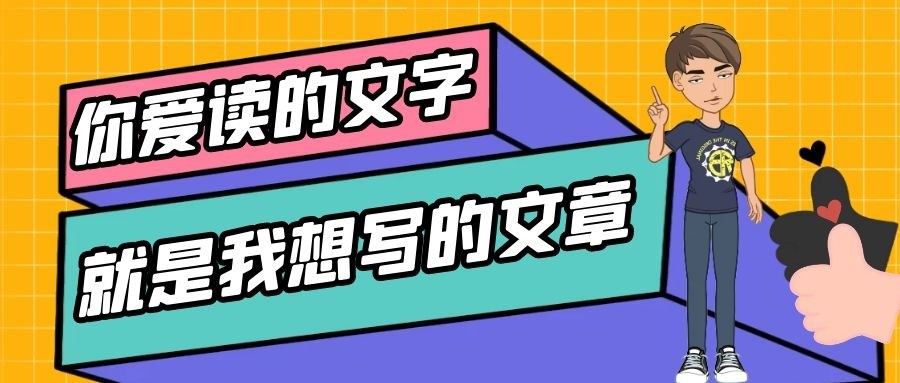 你爱读的文字

就是我想写的文章